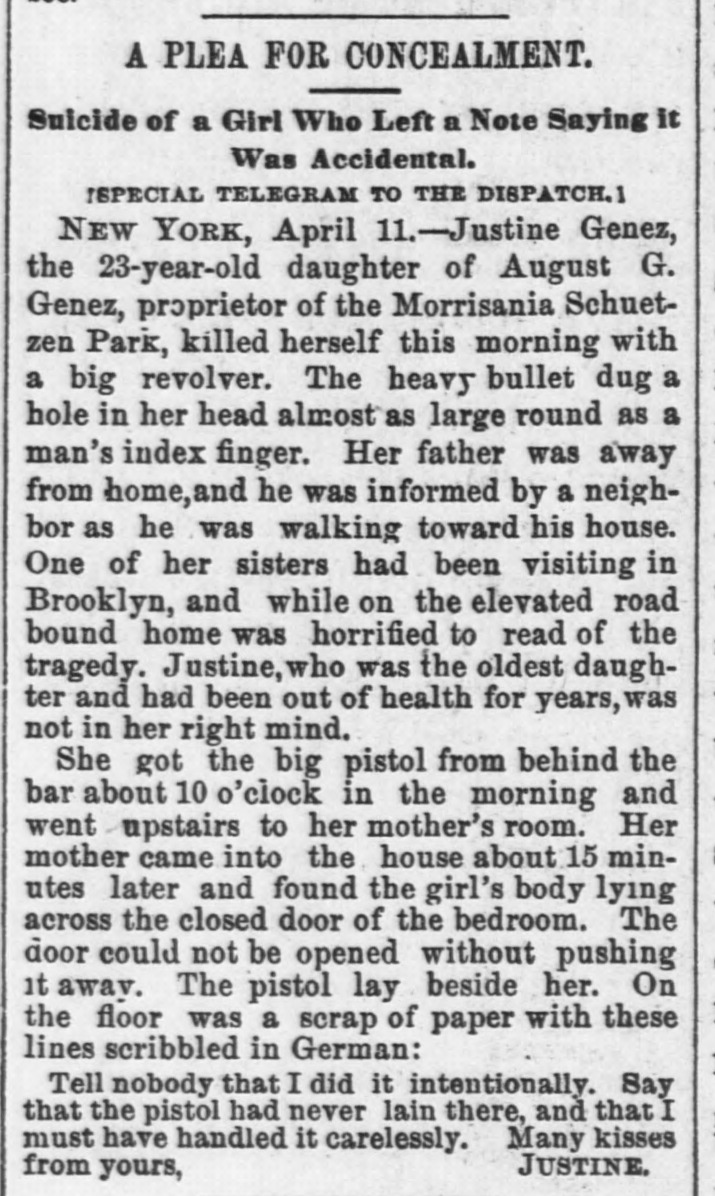 A PLEA FOR CONCEALMENT.

Suicide of a Girl Who Left a Note Saying it Was Accidental.

[SPECIAL TELEGRAM TO THE DISPATCH.]

NEW YORK, April 11.—Justine Genez, the 23-year-old daughter of August G. Genez, proprietor of the Morrisania Schuetzen Park, killed herself this morning with a big revolver. The heavy bullet dug a hole in her head almost as large round as a man's index finger. Her father was away from home, and he was informed by a neighbor as he was walking toward his house. One of her sisters had been visiting in Brooklyn, and while on the elevated road bound home was horrified to read of the tragedy. Justine, who was the oldest daughter and had been out of health for years, was not in her right mind.

She got the big pistol from behind the bar about 10 o'clock in the morning and went upstairs to her mother's room. Her mother came into the house about 15 minutes later and found the girl's body lying across the closed door of the bedroom. The door could not be opened without pushing it away. The pistol lay beside her. On the floor was a scrap of paper with these lines scribbled in German:

Tell nobody that I did it intentionally. Say that the pistol had never lain there, and that I must have handled it carelessly. Many kisses from yours, JUSTINE.